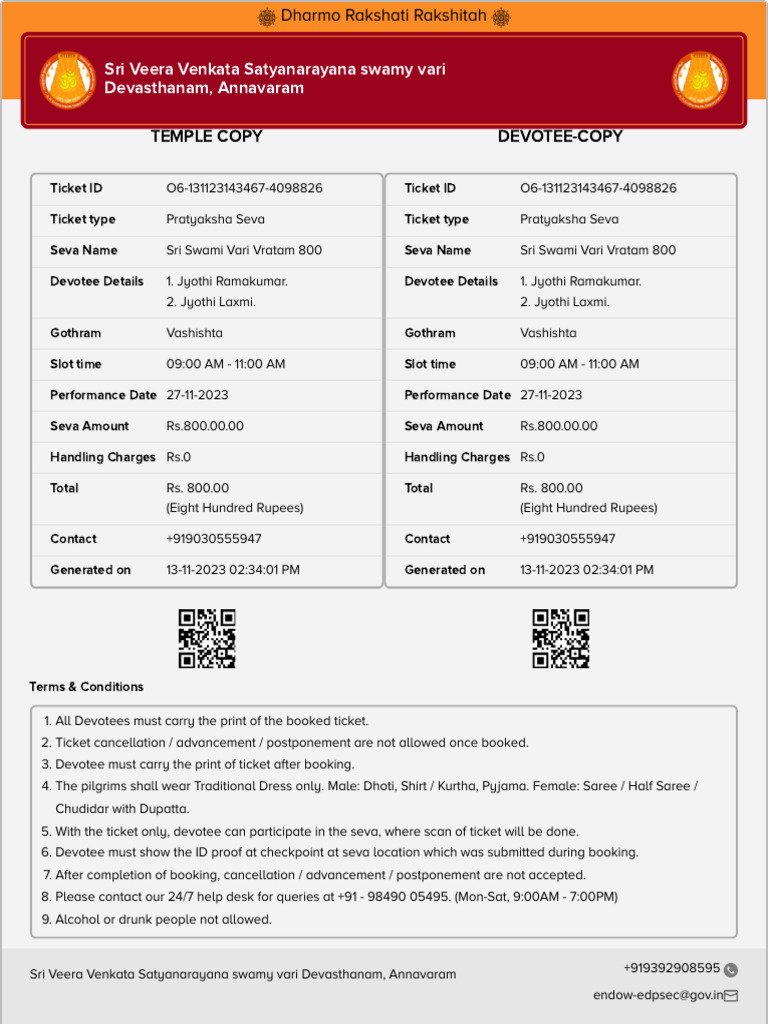 Dharmo Rakshati Rakshitah

Sri Veera Venkata Satyanarayana swamy vari Devasthanam, Annavaram

TEMPLE COPY

| Ticket ID | O6-131123143467-4098826 |
|---|---|
| Ticket type | Pratyaksha Seva |
| Seva Name | Sri Swami Vari Vratam 800 |
| Devotee Details | 1. Jyothi Ramakumar. 2. Jyothi Laxmi. |
| Gothram | Vashishta |
| Slot time | 09:00 AM - 11:00 AM |
| Performance Date | 27-11-2023 |
| Seva Amount | Rs.800.00.00 |
| Handling Charges | Rs.0 |
| Total | Rs. 800.00 (Eight Hundred Rupees) |
| Contact | +919030555947 |
| Generated on | 13-11-2023 02:34:01 PM |

DEVOTEE-COPY

| Ticket ID | O6-131123143467-4098826 |
|---|---|
| Ticket type | Pratyaksha Seva |
| Seva Name | Sri Swami Vari Vratam 800 |
| Devotee Details | 1. Jyothi Ramakumar. 2. Jyothi Laxmi. |
| Gothram | Vashishta |
| Slot time | 09:00 AM - 11:00 AM |
| Performance Date | 27-11-2023 |
| Seva Amount | Rs.800.00.00 |
| Handling Charges | Rs.0 |
| Total | Rs. 800.00 (Eight Hundred Rupees) |
| Contact | +919030555947 |
| Generated on | 13-11-2023 02:34:01 PM |

Terms & Conditions

1. All Devotees must carry the print of the booked ticket.
2. Ticket cancellation / advancement / postponement are not allowed once booked.
3. Devotee must carry the print of ticket after booking.
4. The pilgrims shall wear Traditional Dress only. Male: Dhoti, Shirt / Kurtha, Pyjama. Female: Saree / Half Saree / Chudidar with Dupatta.
5. With the ticket only, devotee can participate in the seva, where scan of ticket will be done.
6. Devotee must show the ID proof at checkpoint at seva location which was submitted during booking.
7. After completion of booking, cancellation / advancement / postponement are not accepted.
8. Please contact our 24/7 help desk for queries at +91 - 98490 05495. (Mon-Sat, 9:00AM - 7:00PM)
9. Alcohol or drunk people not allowed.

Sri Veera Venkata Satyanarayana swamy vari Devasthanam, Annavaram

+919392908595

endow-edpsec@gov.in